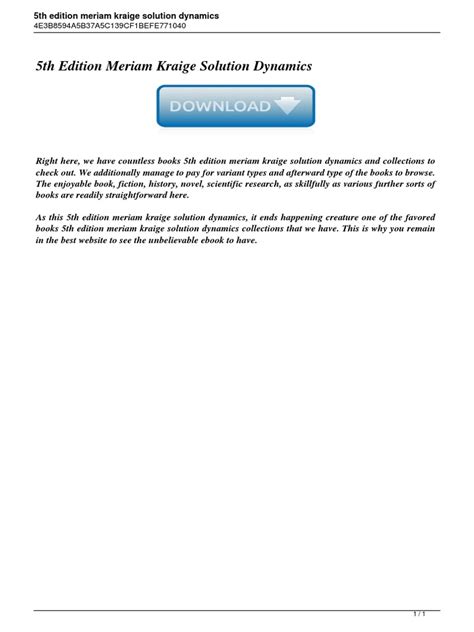 5th edition meriam kraige solution dynamics
4E3B8594A5B37A5C139CF1BEFE771040

5th Edition Meriam Kraige Solution Dynamics

DOWNLOAD

Right here, we have countless books 5th edition meriam kraige solution dynamics and collections to check out. We additionally manage to pay for variant types and afterward type of the books to browse. The enjoyable book, fiction, history, novel, scientific research, as skillfully as various further sorts of books are readily straightforward here.

As this 5th edition meriam kraige solution dynamics, it ends happening creature one of the favored books 5th edition meriam kraige solution dynamics collections that we have. This is why you remain in the best website to see the unbelievable ebook to have.

1 / 1